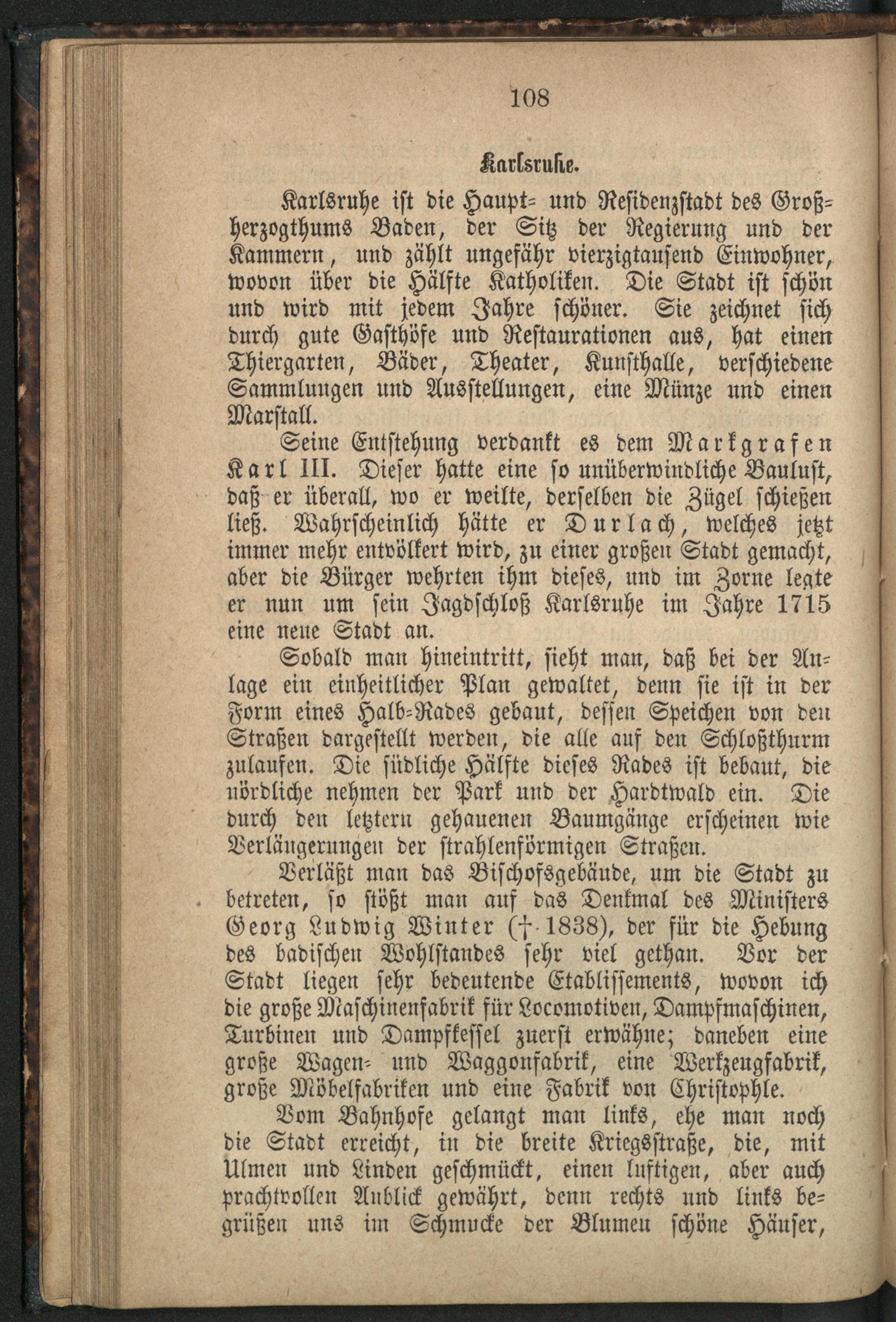 108

Karlsruhe.

Karlsruhe ist die Haupt- und Residenzstadt des Großherzogthums Baden, der Sitz der Regierung und der Kammern, und zählt ungefähr vierzigtausend Einwohner, wovon über die Hälfte Katholiken. Die Stadt ist schön und wird mit jedem Jahre schöner. Sie zeichnet sich durch gute Gasthöfe und Restaurationen aus, hat einen Thiergarten, Bäder, Theater, Kunsthalle, verschiedene Sammlungen und Ausstellungen, eine Münze und einen Marstall.

Seine Entstehung verdankt es dem Markgrafen Karl III. Dieser hatte eine so unüberwindliche Baulust, daß er überall, wo er weilte, derselben die Zügel schießen ließ. Wahrscheinlich hätte er Durlach, welches jetzt immer mehr entvölkert wird, zu einer großen Stadt gemacht, aber die Bürger wehrten ihm dieses, und im Zorne legte er nun um sein Jagdschloß Karlsruhe im Jahre 1715 eine neue Stadt an.

Sobald man hineintritt, sieht man, daß bei der Anlage ein einheitlicher Plan gewaltet, denn sie ist in der Form eines Halb-Rades gebaut, dessen Speichen von den Straßen dargestellt werden, die alle auf den Schloßthurm zulaufen. Die südliche Hälfte dieses Rades ist bebaut, die nördliche nehmen der Park und der Hardtwald ein. Die durch den letztern gehauenen Baumgänge erscheinen wie Verlängerungen der strahlenförmigen Straßen.

Verläßt man das Bischofsgebäude, um die Stadt zu betreten, so stößt man auf das Denkmal des Ministers Georg Ludwig Winter († 1838), der für die Hebung des badischen Wohlstandes sehr viel gethan. Vor der Stadt liegen sehr bedeutende Etablissements, wovon ich die große Maschinenfabrik für Locomotiven, Dampfmaschinen, Turbinen und Dampfkessel zuerst erwähne; daneben eine große Wagen- und Waggonfabrik, eine Werkzeugfabrik, große Möbelfabriken und eine Fabrik von Christophle.

Vom Bahnhofe gelangt man links, ehe man noch die Stadt erreicht, in die breite Kriegsstraße, die, mit Ulmen und Linden geschmückt, einen luftigen, aber auch prachtvollen Anblick gewährt, denn rechts und links begrüßen uns im Schmucke der Blumen schöne Häuser,